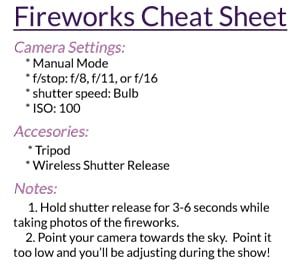 Fireworks Cheat Sheet

Camera Settings:
* Manual Mode
* f/stop: f/8, f/11, or f/16
* shutter speed: Bulb
* ISO: 100

Accesories:
* Tripod
* Wireless Shutter Release

Notes:
1. Hold shutter release for 3-6 seconds while taking photos of the fireworks.
2. Point your camera towards the sky. Point it too low and you'll be adjusting during the show!